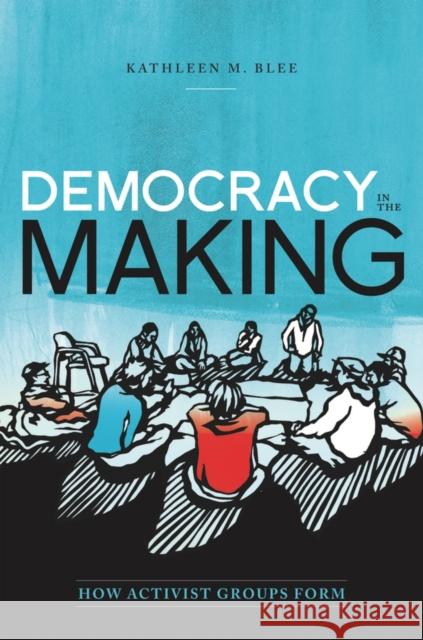 KATHLEEN M. BLEE

DEMOCRACY IN THE MAKING

HOW ACTIVIST GROUPS FORM